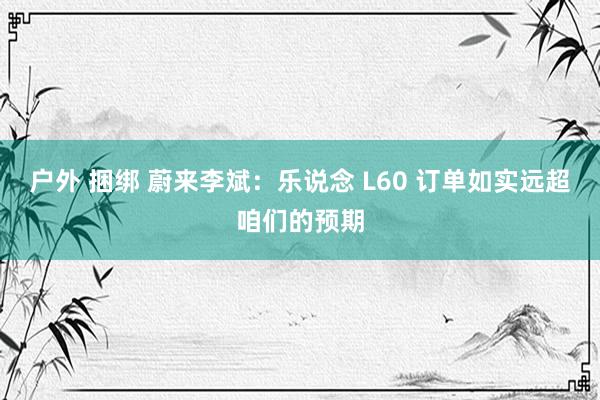 户外 捆绑 蔚来李斌：乐说念 L60 订单如实远超咱们的预期